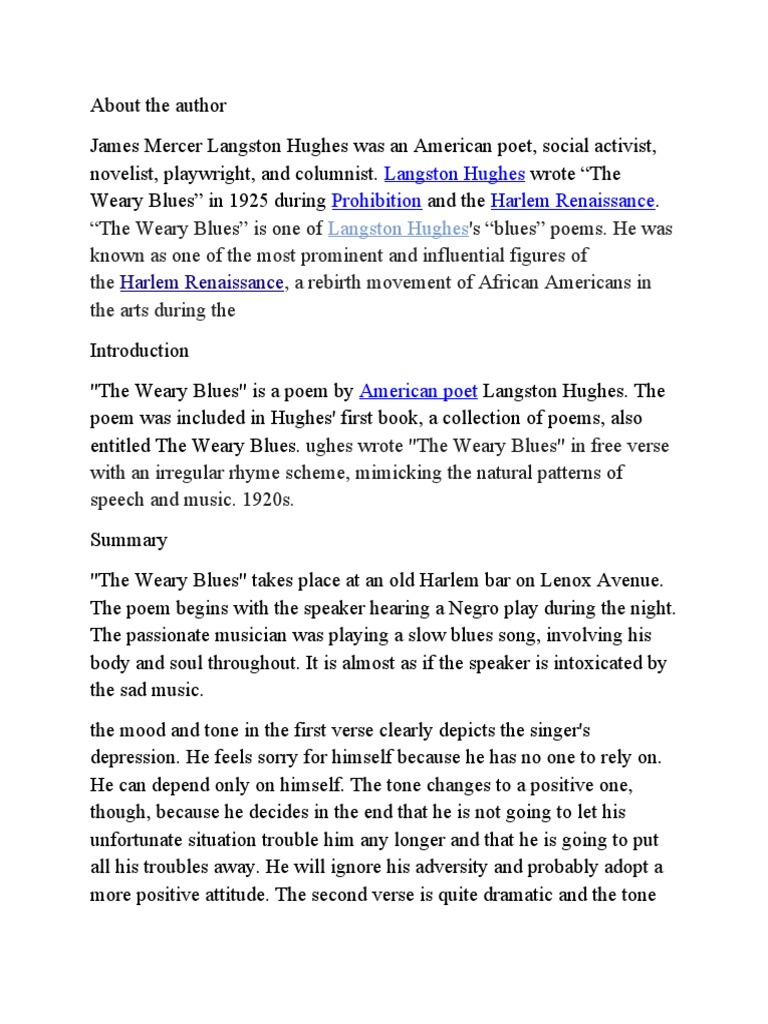 About the author

James Mercer Langston Hughes was an American poet, social activist, novelist, playwright, and columnist. Langston Hughes wrote “The Weary Blues” in 1925 during Prohibition and the Harlem Renaissance. “The Weary Blues” is one of Langston Hughes's “blues” poems. He was known as one of the most prominent and influential figures of the Harlem Renaissance, a rebirth movement of African Americans in the arts during the

Introduction

"The Weary Blues" is a poem by American poet Langston Hughes. The poem was included in Hughes' first book, a collection of poems, also entitled The Weary Blues. ughes wrote "The Weary Blues" in free verse with an irregular rhyme scheme, mimicking the natural patterns of speech and music. 1920s.

Summary

"The Weary Blues" takes place at an old Harlem bar on Lenox Avenue. The poem begins with the speaker hearing a Negro play during the night. The passionate musician was playing a slow blues song, involving his body and soul throughout. It is almost as if the speaker is intoxicated by the sad music.

the mood and tone in the first verse clearly depicts the singer's depression. He feels sorry for himself because he has no one to rely on. He can depend only on himself. The tone changes to a positive one, though, because he decides in the end that he is not going to let his unfortunate situation trouble him any longer and that he is going to put all his troubles away. He will ignore his adversity and probably adopt a more positive attitude. The second verse is quite dramatic and the tone